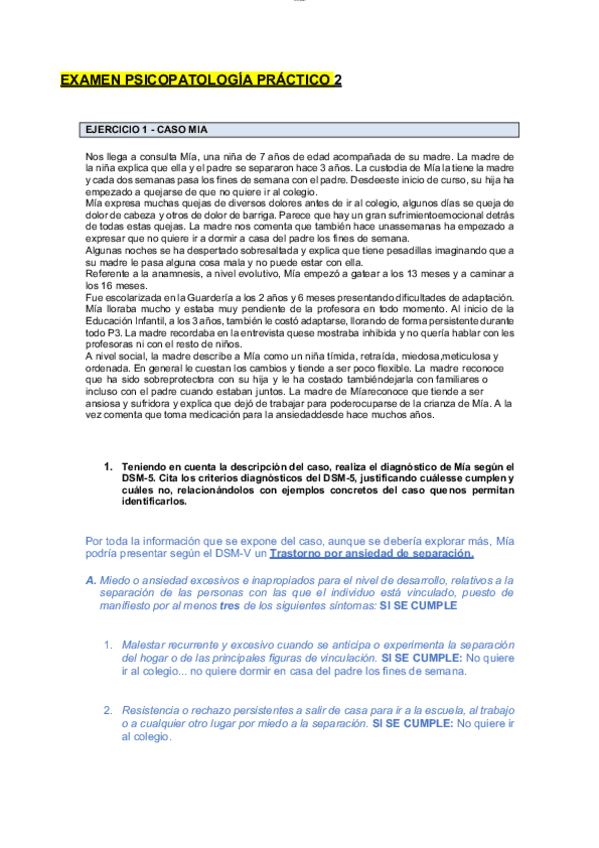 EXAMEN PSICOPATOLOGÍA PRÁCTICO 2

EJERCICIO 1 - CASO MIA

Nos llega a consulta Mía, una niña de 7 años de edad acompañada de su madre. La madre de la niña explica que ella y el padre se separaron hace 3 años. La custodia de Mía la tiene la madre y cada dos semanas pasa los fines de semana con el padre. Desdeeste inicio de curso, su hija ha empezado a quejarse de que no quiere ir al colegio.
Mía expresa muchas quejas de diversos dolores antes de ir al colegio, algunos días se queja de dolor de cabeza y otros de dolor de barriga. Parece que hay un gran sufrimientoemocional detrás de todas estas quejas. La madre nos comenta que también hace unassemanas ha empezado a expresar que no quiere ir a dormir a casa del padre los fines de semana.
Algunas noches se ha despertado sobresaltada y explica que tiene pesadillas imaginando que a su madre le pasa alguna cosa mala y no puede estar con ella.
Referente a la anamnesis, a nivel evolutivo, Mía empezó a gatear a los 13 meses y a caminar a los 16 meses.
Fue escolarizada en la Guardería a los 2 años y 6 meses presentando dificultades de adaptación. Mía lloraba mucho y estaba muy pendiente de la profesora en todo momento. Al inicio de la Educación Infantil, a los 3 años, también le costó adaptarse, llorando de forma persistente durante todo P3. La madre recordaba en la entrevista quese mostraba inhibida y no quería hablar con les profesoras ni con el resto de niños.
A nivel social, la madre describe a Mía como un niña tímida, retraída, miedosa,meticulosa y ordenada. En general le cuestan los cambios y tiende a ser poco flexible. La madre reconoce que ha sido sobreprotectora con su hija y le ha costado tambiéndejarla con familiares o incluso con el padre cuando estaban juntos. La madre de Míareconoce que tiende a ser ansiosa y sufridora y explica que dejó de trabajar para poderocuparse de la crianza de Mía. A la vez comenta que toma medicación para la ansiedaddesde hace muchos años.

1. Teniendo en cuenta la descripción del caso, realiza el diagnóstico de Mía según el DSM-5. Cita los criterios diagnósticos del DSM-5, justificando cuálesse cumplen y cuáles no, relacionándolos con ejemplos concretos del caso quenos permitan identificarlos.

Por toda la información que se expone del caso, aunque se debería explorar más, Mía podría presentar según el DSM-V un Trastorno por ansiedad de separación.

A. Miedo o ansiedad excesivos e inapropiados para el nivel de desarrollo, relativos a la separación de las personas con las que el individuo está vinculado, puesto de manifiesto por al menos tres de los siguientes síntomas: SI SE CUMPLE

1. Malestar recurrente y excesivo cuando se anticipa o experimenta la separación del hogar o de las principales figuras de vinculación. SI SE CUMPLE: No quiere ir al colegio... no quiere dormir en casa del padre los fines de semana.

2. Resistencia o rechazo persistentes a salir de casa para ir a la escuela, al trabajo o a cualquier otro lugar por miedo a la separación. SI SE CUMPLE: No quiere ir al colegio.